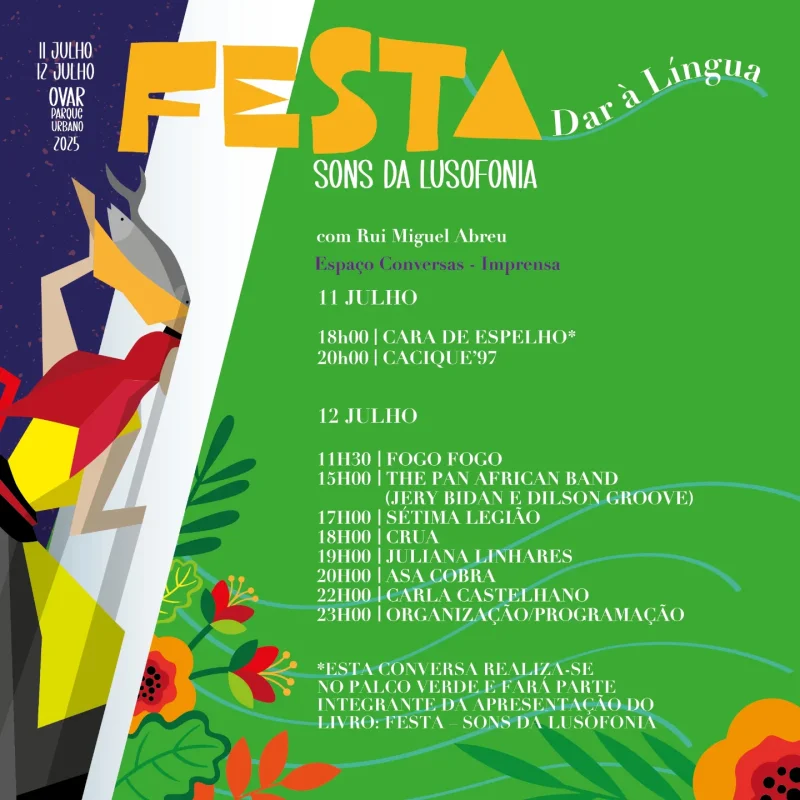 11 JULHO
12 JULHO
OVAR
PARQUE
URBANO
2025

FESTA
Dar à Língua
SONS DA LUSOFONIA

com Rui Miguel Abreu
Espaço Conversas - Imprensa

11 JULHO

18h00 | CARA DE ESPELHO*
20h00 | CACIQUE'97

12 JULHO

11H30 | FOGO FOGO
15H00 | THE PAN AFRICAN BAND
(JERY BIDAN E DILSON GROOVE)
17H00 | SÉTIMA LEGIÃO
18H00 | CRUA
19H00 | JULIANA LINHARES
20H00 | ASA COBRA
22H00 | CARLA CASTELHANO
23H00 | ORGANIZAÇÃO/PROGRAMAÇÃO

*ESTA CONVERSA REALIZA-SE NO PALCO VERDE E FARÁ PARTE INTEGRANTE DA APRESENTAÇÃO DO LIVRO: FESTA – SONS DA LUSOFONIA